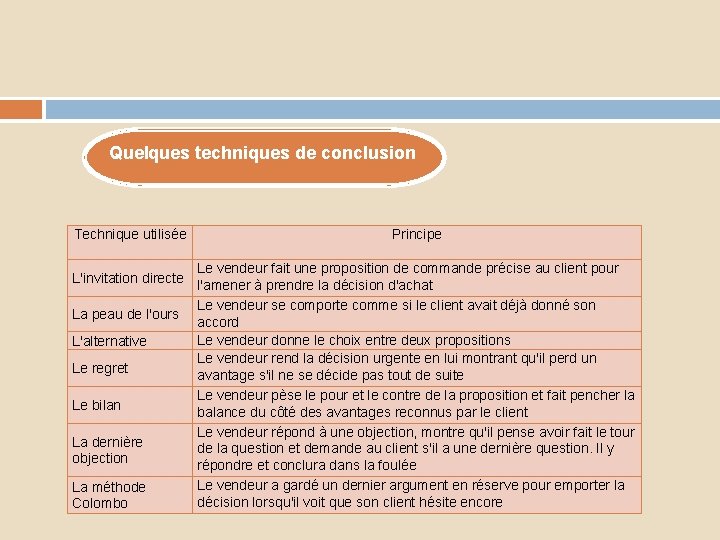 Quelques techniques de conclusion

| Technique utilisée | Principe |
|---|---|
| L'invitation directe | Le vendeur fait une proposition de commande précise au client pour l'amener à prendre la décision d'achat |
| La peau de l'ours | Le vendeur se comporte comme si le client avait déjà donné son accord |
| L'alternative | Le vendeur donne le choix entre deux propositions |
| Le regret | Le vendeur rend la décision urgente en lui montrant qu'il perd un avantage s'il ne se décide pas tout de suite |
| Le bilan | Le vendeur pèse le pour et le contre de la proposition et fait pencher la balance du côté des avantages reconnus par le client |
| La dernière objection | Le vendeur répond à une objection, montre qu'il pense avoir fait le tour de la question et demande au client s'il a une dernière question. Il y répondre et conclura dans la foulée |
| La méthode Colombo | Le vendeur a gardé un dernier argument en réserve pour emporter la décision lorsqu'il voit que son client hésite encore |